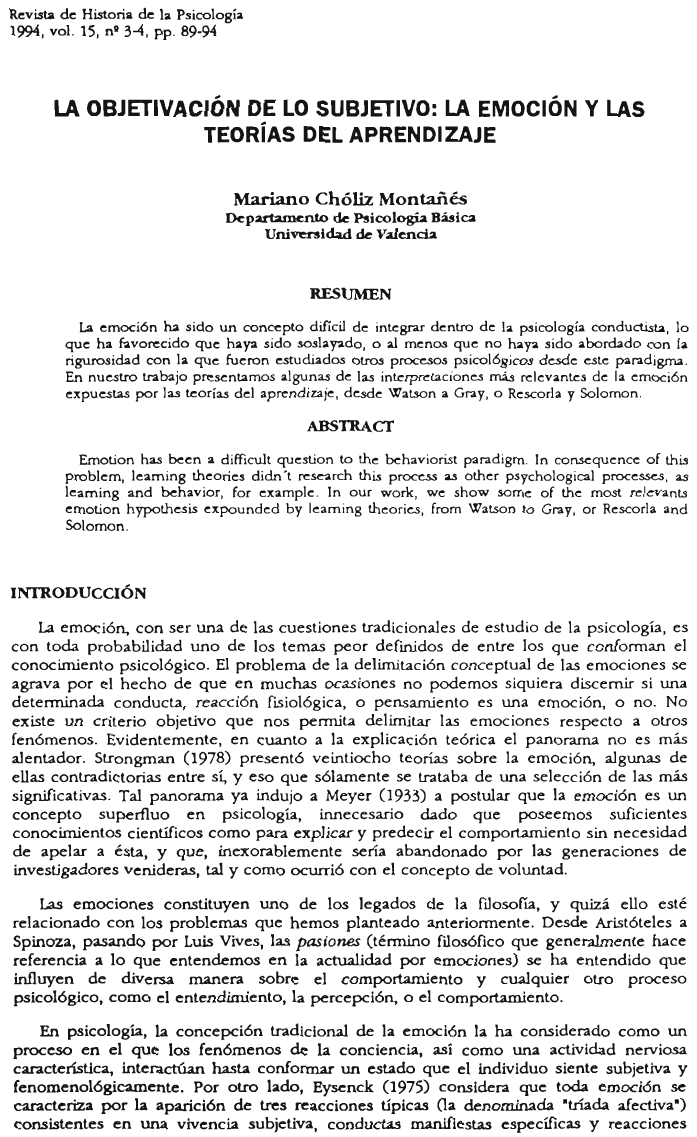 Revista de Historia de la Psicología
1994, vol. 15, nº 3-4, pp. 89-94

LA OBJETIVACIÓN DE LO SUBJETIVO: LA EMOCIÓN Y LAS TEORÍAS DEL APRENDIZAJE

Mariano Chóliz Montañés
Departamento de Psicología Básica
Universidad de Valencia

RESUMEN

La emoción ha sido un concepto difícil de integrar dentro de la psicología conductista, lo que ha favorecido que haya sido soslayado, o al menos que no haya sido abordado con la rigurosidad con la que fueron estudiados otros procesos psicológicos desde este paradigma. En nuestro trabajo presentamos algunas de las interpretaciones más relevantes de la emoción expuestas por las teorías del aprendizaje, desde Watson a Gray, o Rescorla y Solomon.

ABSTRACT

Emotion has been a difficult question to the behaviorist paradigm. In consequence of this problem, learning theories didn't research this process as other psychological processes, as learning and behavior, for example. In our work, we show some of the most relevants emotion hypothesis expounded by learning theories, from Watson to Gray, or Rescorla and Solomon.

INTRODUCCIÓN

La emoción, con ser una de las cuestiones tradicionales de estudio de la psicología, es con toda probabilidad uno de los temas peor definidos de entre los que conforman el conocimiento psicológico. El problema de la delimitación conceptual de las emociones se agrava por el hecho de que en muchas ocasiones no podemos siquiera discernir si una determinada conducta, reacción fisiológica, o pensamiento es una emoción, o no. No existe un criterio objetivo que nos permita delimitar las emociones respecto a otros fenómenos. Evidentemente, en cuanto a la explicación teórica el panorama no es más alentador. Strongman (1978) presentó veintiocho teorías sobre la emoción, algunas de ellas contradictorias entre sí, y eso que sólamente se trataba de una selección de las más significativas. Tal panorama ya indujo a Meyer (1933) a postular que la emoción es un concepto superfluo en psicología, innecesario dado que poseemos suficientes conocimientos científicos como para explicar y predecir el comportamiento sin necesidad de apelar a ésta, y que, inexorablemente sería abandonado por las generaciones de investigadores venideras, tal y como ocurrió con el concepto de voluntad.

Las emociones constituyen uno de los legados de la filosofía, y quizá ello esté relacionado con los problemas que hemos planteado anteriormente. Desde Aristóteles a Spinoza, pasando por Luis Vives, las pasiones (término filosófico que generalmente hace referencia a lo que entendemos en la actualidad por emociones) se ha entendido que influyen de diversa manera sobre el comportamiento y cualquier otro proceso psicológico, como el entendimiento, la percepción, o el comportamiento.

En psicología, la concepción tradicional de la emoción la ha considerado como un proceso en el que los fenómenos de la conciencia, así como una actividad nerviosa característica, interactúan hasta conformar un estado que el individuo siente subjetiva y fenomenológicamente. Por otro lado, Eysenck (1975) considera que toda emoción se caracteriza por la aparición de tres reacciones típicas (la denominada "tríada afectiva") consistentes en una vivencia subjetiva, conductas manifiestas específicas y reacciones